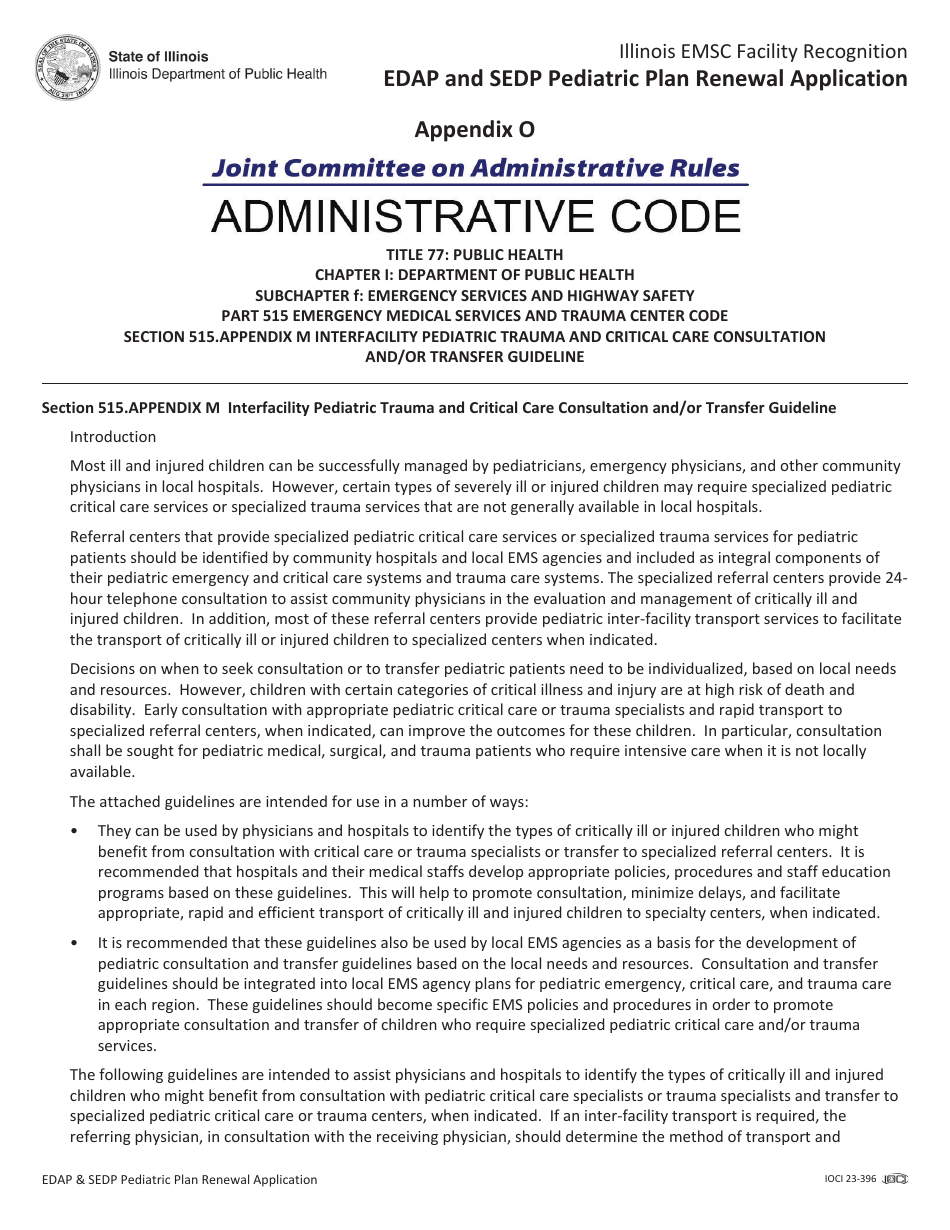 State of Illinois
Illinois Department of Public Health

Illinois EMSC Facility Recognition
EDAP and SEDP Pediatric Plan Renewal Application

Appendix O

Joint Committee on Administrative Rules

ADMINISTRATIVE CODE

TITLE 77: PUBLIC HEALTH
CHAPTER I: DEPARTMENT OF PUBLIC HEALTH
SUBCHAPTER f: EMERGENCY SERVICES AND HIGHWAY SAFETY
PART 515 EMERGENCY MEDICAL SERVICES AND TRAUMA CENTER CODE
SECTION 515.APPENDIX M INTERFACILITY PEDIATRIC TRAUMA AND CRITICAL CARE CONSULTATION AND/OR TRANSFER GUIDELINE

Section 515.APPENDIX M Interfacility Pediatric Trauma and Critical Care Consultation and/or Transfer Guideline

Introduction

Most ill and injured children can be successfully managed by pediatricians, emergency physicians, and other community physicians in local hospitals. However, certain types of severely ill or injured children may require specialized pediatric critical care services or specialized trauma services that are not generally available in local hospitals.

Referral centers that provide specialized pediatric critical care services or specialized trauma services for pediatric patients should be identified by community hospitals and local EMS agencies and included as integral components of their pediatric emergency and critical care systems and trauma care systems. The specialized referral centers provide 24-hour telephone consultation to assist community physicians in the evaluation and management of critically ill and injured children. In addition, most of these referral centers provide pediatric inter-facility transport services to facilitate the transport of critically ill or injured children to specialized centers when indicated.

Decisions on when to seek consultation or to transfer pediatric patients need to be individualized, based on local needs and resources. However, children with certain categories of critical illness and injury are at high risk of death and disability. Early consultation with appropriate pediatric critical care or trauma specialists and rapid transport to specialized referral centers, when indicated, can improve the outcomes for these children. In particular, consultation shall be sought for pediatric medical, surgical, and trauma patients who require intensive care when it is not locally available.

The attached guidelines are intended for use in a number of ways:

• They can be used by physicians and hospitals to identify the types of critically ill or injured children who might benefit from consultation with critical care or trauma specialists or transfer to specialized referral centers. It is recommended that hospitals and their medical staffs develop appropriate policies, procedures and staff education programs based on these guidelines. This will help to promote consultation, minimize delays, and facilitate appropriate, rapid and efficient transport of critically ill and injured children to specialty centers, when indicated.

• It is recommended that these guidelines also be used by local EMS agencies as a basis for the development of pediatric consultation and transfer guidelines based on the local needs and resources. Consultation and transfer guidelines should be integrated into local EMS agency plans for pediatric emergency, critical care, and trauma care in each region. These guidelines should become specific EMS policies and procedures in order to promote appropriate consultation and transfer of children who require specialized pediatric critical care and/or trauma services.

The following guidelines are intended to assist physicians and hospitals to identify the types of critically ill and injured children who might benefit from consultation with pediatric critical care specialists or trauma specialists and transfer to specialized pediatric critical care or trauma centers, when indicated. If an inter-facility transport is required, the referring physician, in consultation with the receiving physician, should determine the method of transport and

EDAP & SEDP Pediatric Plan Renewal Application

IOCI 23-396